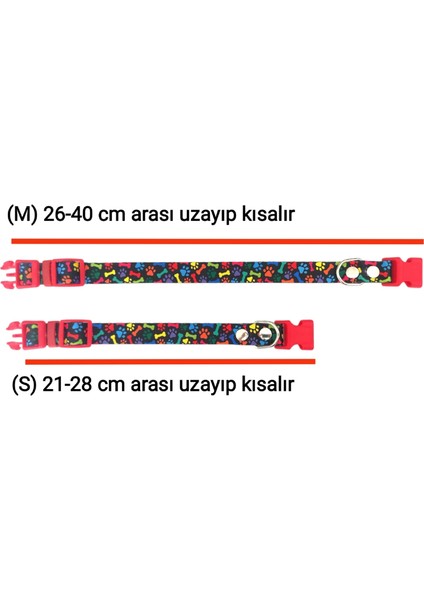 (M) 26-40 cm arası uzayıp kısalır

(S) 21-28 cm arası uzayıp kısalır